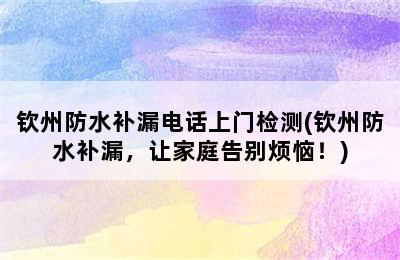 钦州防水补漏电话上门检测(钦州防水补漏，让家庭告别烦恼！)